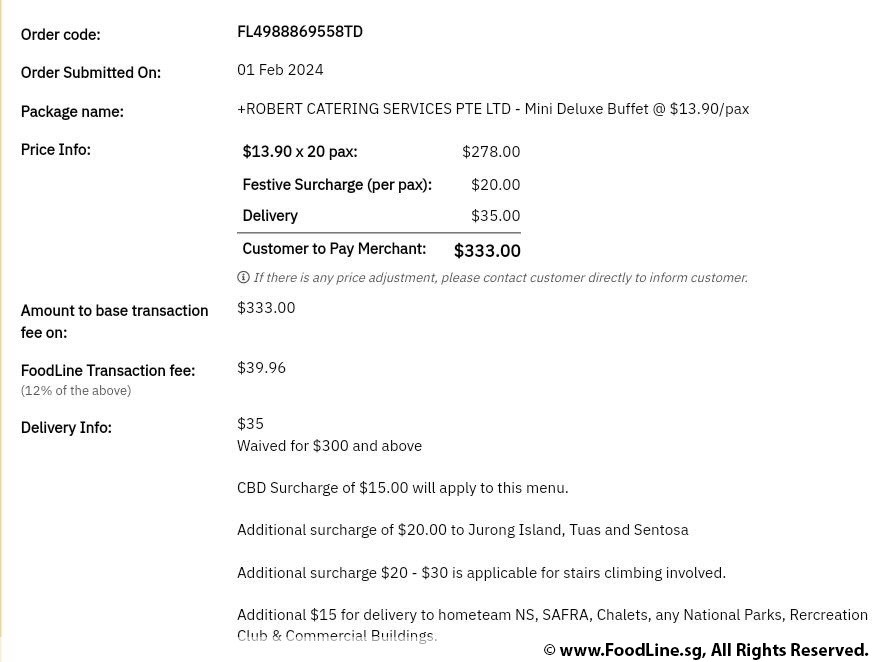 Order code: FL4988869558TD

Order Submitted On: 01 Feb 2024

Package name: +ROBERT CATERING SERVICES PTE LTD - Mini Deluxe Buffet @ $13.90/pax

Price Info:

| $13.90 x 20 pax: | $278.00 |
|---|---|
| Festive Surcharge (per pax): | $20.00 |
| Delivery | $35.00 |
| Customer to Pay Merchant: | $333.00 |

If there is any price adjustment, please contact customer directly to inform customer.

Amount to base transaction fee on: $333.00

FoodLine Transaction fee: (12% of the above) $39.96

Delivery Info: $35
Waived for $300 and above

CBD Surcharge of $15.00 will apply to this menu.

Additional surcharge of $20.00 to Jurong Island, Tuas and Sentosa

Additional surcharge $20 - $30 is applicable for stairs climbing involved.

Additional $15 for delivery to hometeam NS, SAFRA, Chalets, any National Parks, Rercreation Club & Commercial Buildings.

© www.FoodLine.sg, All Rights Reserved.